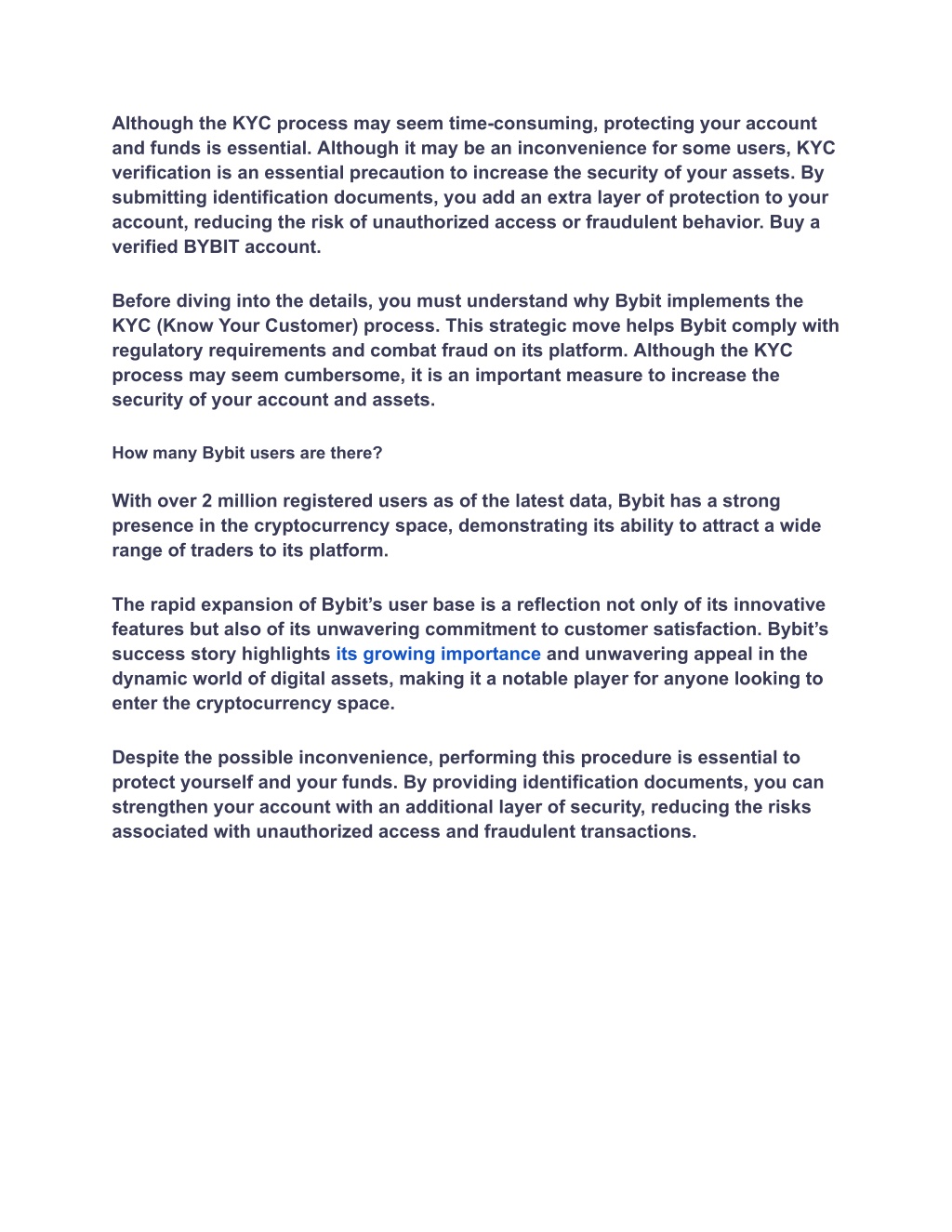 Although the KYC process may seem time-consuming, protecting your account and funds is essential. Although it may be an inconvenience for some users, KYC verification is an essential precaution to increase the security of your assets. By submitting identification documents, you add an extra layer of protection to your account, reducing the risk of unauthorized access or fraudulent behavior. Buy a verified BYBIT account.

Before diving into the details, you must understand why Bybit implements the KYC (Know Your Customer) process. This strategic move helps Bybit comply with regulatory requirements and combat fraud on its platform. Although the KYC process may seem cumbersome, it is an important measure to increase the security of your account and assets.

How many Bybit users are there?

With over 2 million registered users as of the latest data, Bybit has a strong presence in the cryptocurrency space, demonstrating its ability to attract a wide range of traders to its platform.

The rapid expansion of Bybit's user base is a reflection not only of its innovative features but also of its unwavering commitment to customer satisfaction. Bybit's success story highlights its growing importance and unwavering appeal in the dynamic world of digital assets, making it a notable player for anyone looking to enter the cryptocurrency space.

Despite the possible inconvenience, performing this procedure is essential to protect yourself and your funds. By providing identification documents, you can strengthen your account with an additional layer of security, reducing the risks associated with unauthorized access and fraudulent transactions.